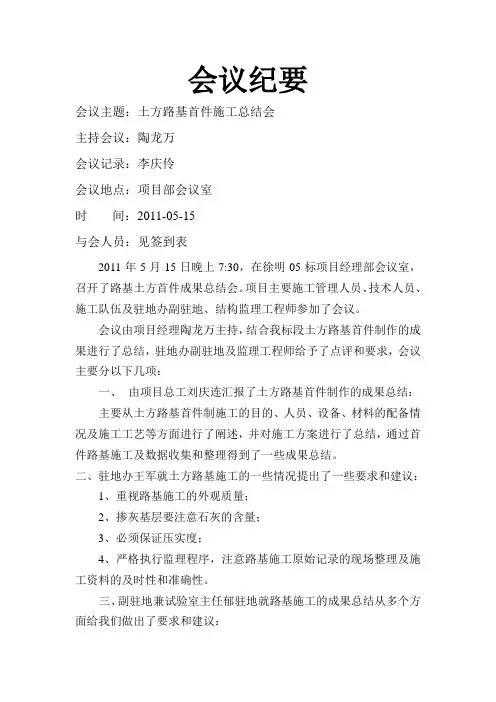 会议纪要

会议主题：土方路基首件施工总结会

主持会议：陶龙万

会议记录：李庆伶

会议地点：项目部会议室

时　　间：2011-05-15

与会人员：见签到表

2011 年 5 月 15 日晚上 7:30，在徐明 05 标项目经理部会议室，召开了路基土方首件成果总结会。项目主要施工管理人员、技术人员、施工队伍及驻地办副驻地、结构监理工程师参加了会议。

会议由项目经理陶龙万主持，结合我标段土方路基首件制作的成果进行了总结，驻地办副驻地及监理工程师给予了点评和要求，会议主要分以下几项：

一、　由项目总工刘庆连汇报了土方路基首件制作的成果总结：

主要从土方路基首件制施工的目的、人员、设备、材料的配备情况及施工工艺等方面进行了阐述，并对施工方案进行了总结，通过首件路基施工及数据收集和整理得到了一些成果总结。

二、驻地办王军就土方路基施工的一些情况提出了一些要求和建议：

1、重视路基施工的外观质量；

2、掺灰基层要注意石灰的含量；

3、必须保证压实度；

4、严格执行监理程序，注意路基施工原始记录的现场整理及施工资料的及时性和准确性。

三、副驻地兼试验室主任郁驻地就路基施工的成果总结从多个方面给我们做出了要求和建议：